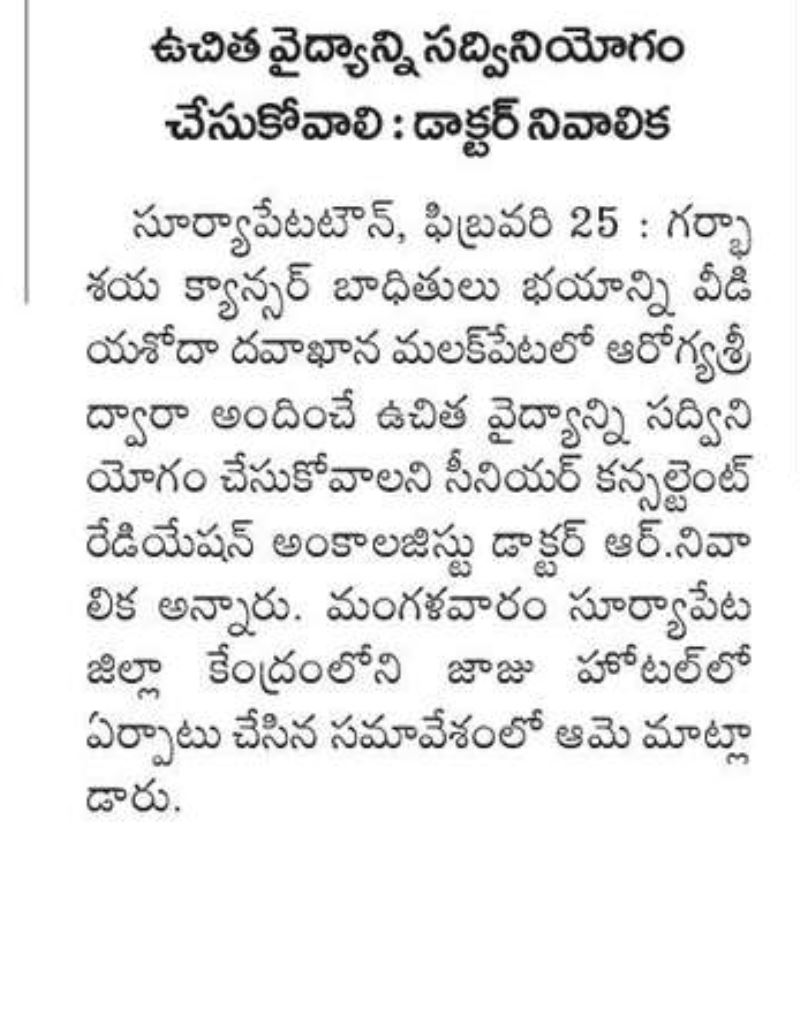 ఉచిత వైద్యాన్ని సద్వినియోగం చేసుకోవాలి : డాక్టర్ నివాలిక

సూర్యాపేటటౌన్, ఫిబ్రవరి 25 : గర్భాశయ క్యాన్సర్ బాధితులు భయాన్ని వీడి యశోదా దవాఖాన మలక్‌పేటలో ఆరోగ్యశ్రీ ద్వారా అందించే ఉచిత వైద్యాన్ని సద్వినియోగం చేసుకోవాలని సీనియర్ కన్సల్టెంట్ రేడియేషన్ అంకాలజిస్టు డాక్టర్ ఆర్.నివాలిక అన్నారు. మంగళవారం సూర్యాపేట జిల్లా కేంద్రంలోని జాజు హోటల్‌లో ఏర్పాటు చేసిన సమావేశంలో ఆమె మాట్లాడారు.